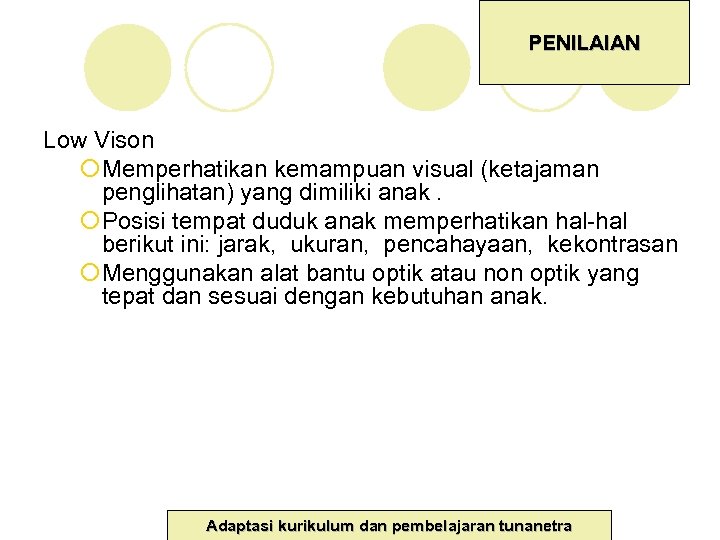 PENILAIAN

Low Vison

Memperhatikan kemampuan visual (ketajaman penglihatan) yang dimiliki anak .

Posisi tempat duduk anak memperhatikan hal-hal berikut ini: jarak, ukuran, pencahayaan, kekontrasan

Menggunakan alat bantu optik atau non optik yang tepat dan sesuai dengan kebutuhan anak.

Adaptasi kurikulum dan pembelajaran tunanetra